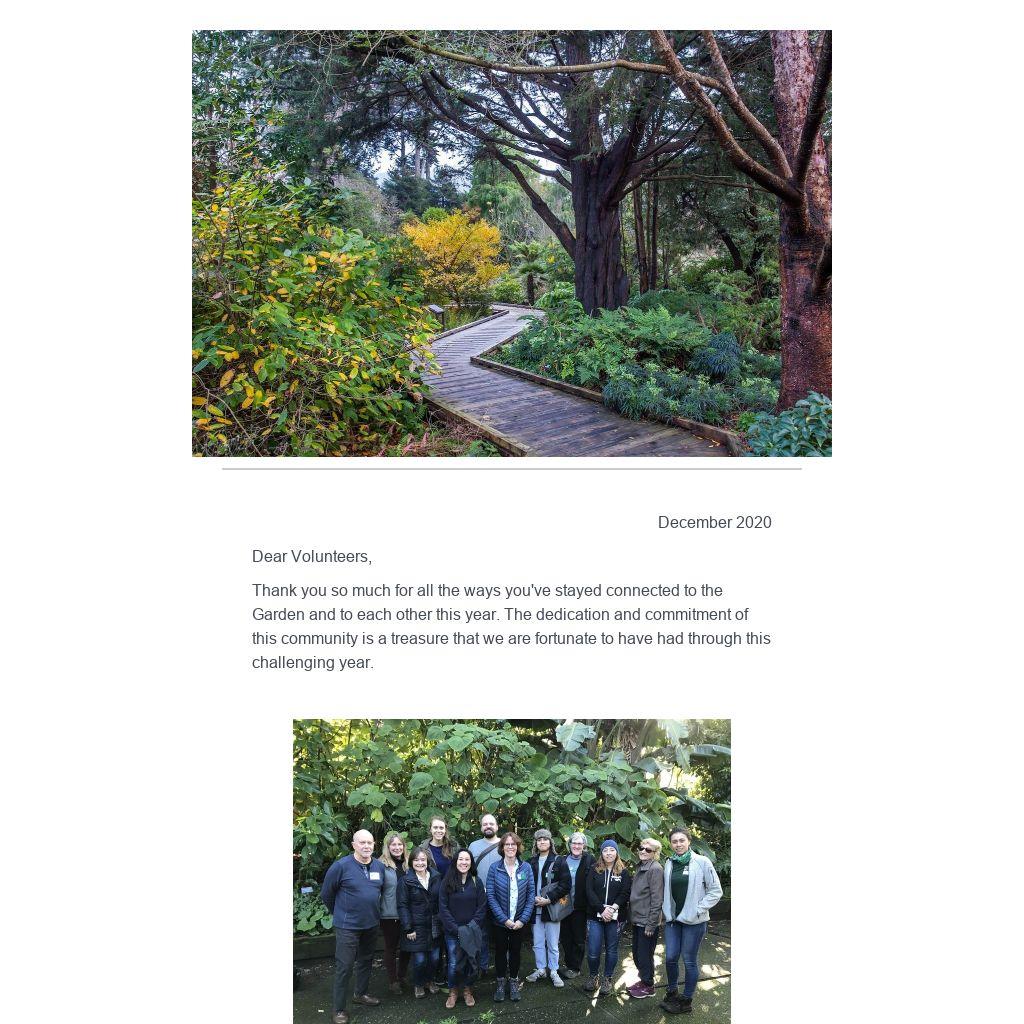 December 2020

Dear Volunteers,

Thank you so much for all the ways you've stayed connected to the Garden and to each other this year. The dedication and commitment of this community is a treasure that we are fortunate to have had through this challenging year.